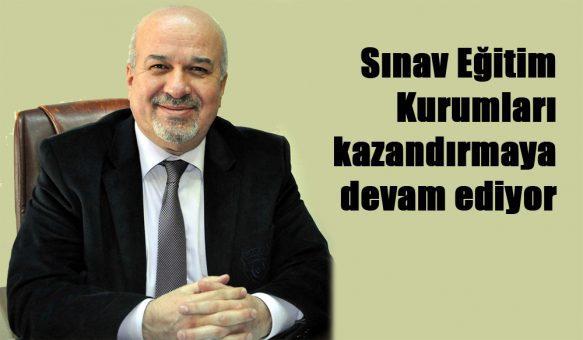 Sınav Eğitim Kurumları kazandırmaya devam ediyor